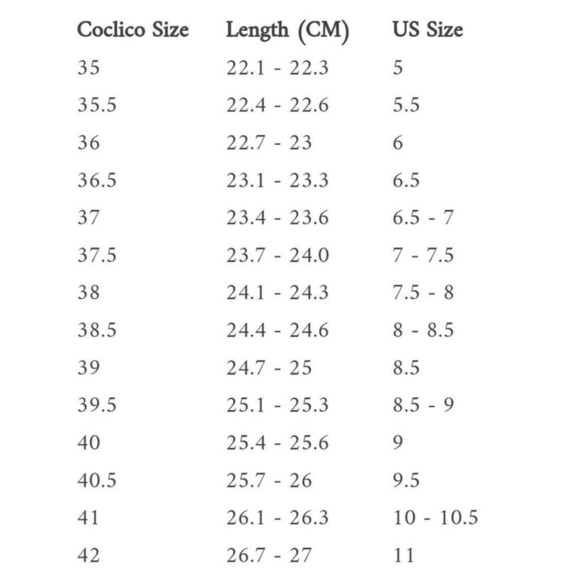 | Coclico Size | Length (CM) | US Size |
|---|---|---|
| 35 | 22.1 - 22.3 | 5 |
| 35.5 | 22.4 - 22.6 | 5.5 |
| 36 | 22.7 - 23 | 6 |
| 36.5 | 23.1 - 23.3 | 6.5 |
| 37 | 23.4 - 23.6 | 6.5 - 7 |
| 37.5 | 23.7 - 24.0 | 7 - 7.5 |
| 38 | 24.1 - 24.3 | 7.5 - 8 |
| 38.5 | 24.4 - 24.6 | 8 - 8.5 |
| 39 | 24.7 - 25 | 8.5 |
| 39.5 | 25.1 - 25.3 | 8.5 - 9 |
| 40 | 25.4 - 25.6 | 9 |
| 40.5 | 25.7 - 26 | 9.5 |
| 41 | 26.1 - 26.3 | 10 - 10.5 |
| 42 | 26.7 - 27 | 11 |